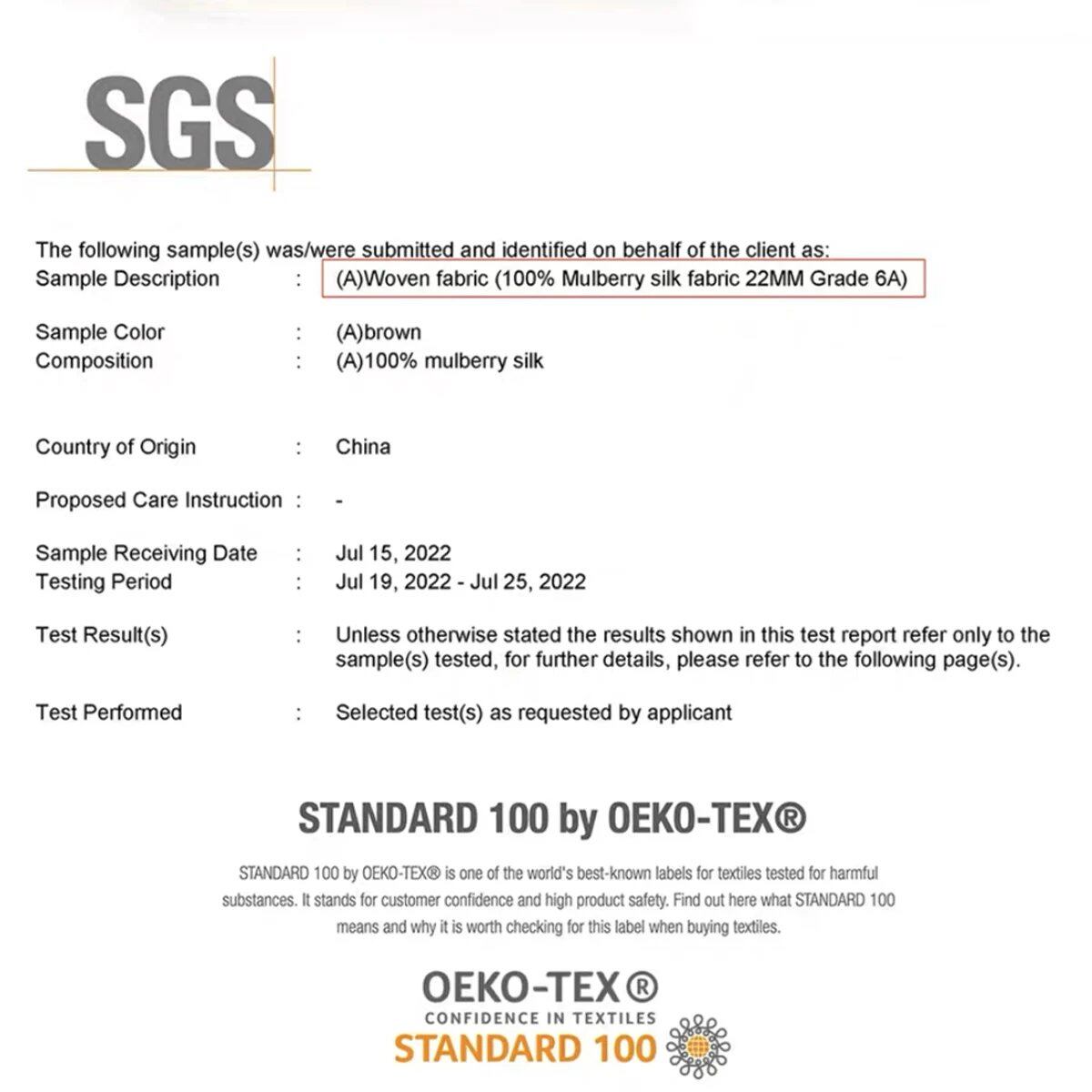 SGS

The following sample(s) was/were submitted and identified on behalf of the client as:
Sample Description : (A)Woven fabric (100% Mulberry silk fabric 22MM Grade 6A)

Sample Color : (A)brown
Composition : (A)100% mulberry silk

Country of Origin : China

Proposed Care Instruction : -

Sample Receiving Date : Jul 15, 2022
Testing Period : Jul 19, 2022 - Jul 25, 2022

Test Result(s) : Unless otherwise stated the results shown in this test report refer only to the sample(s) tested, for further details, please refer to the following page(s).

Test Performed : Selected test(s) as requested by applicant

STANDARD 100 by OEKO-TEX®

STANDARD 100 by OEKO-TEX® is one of the world's best-known labels for textiles tested for harmful substances. It stands for customer confidence and high product safety. Find out here what STANDARD 100 means and why it is worth checking for this label when buying textiles.

OEKO-TEX®
CONFIDENCE IN TEXTILES
STANDARD 100